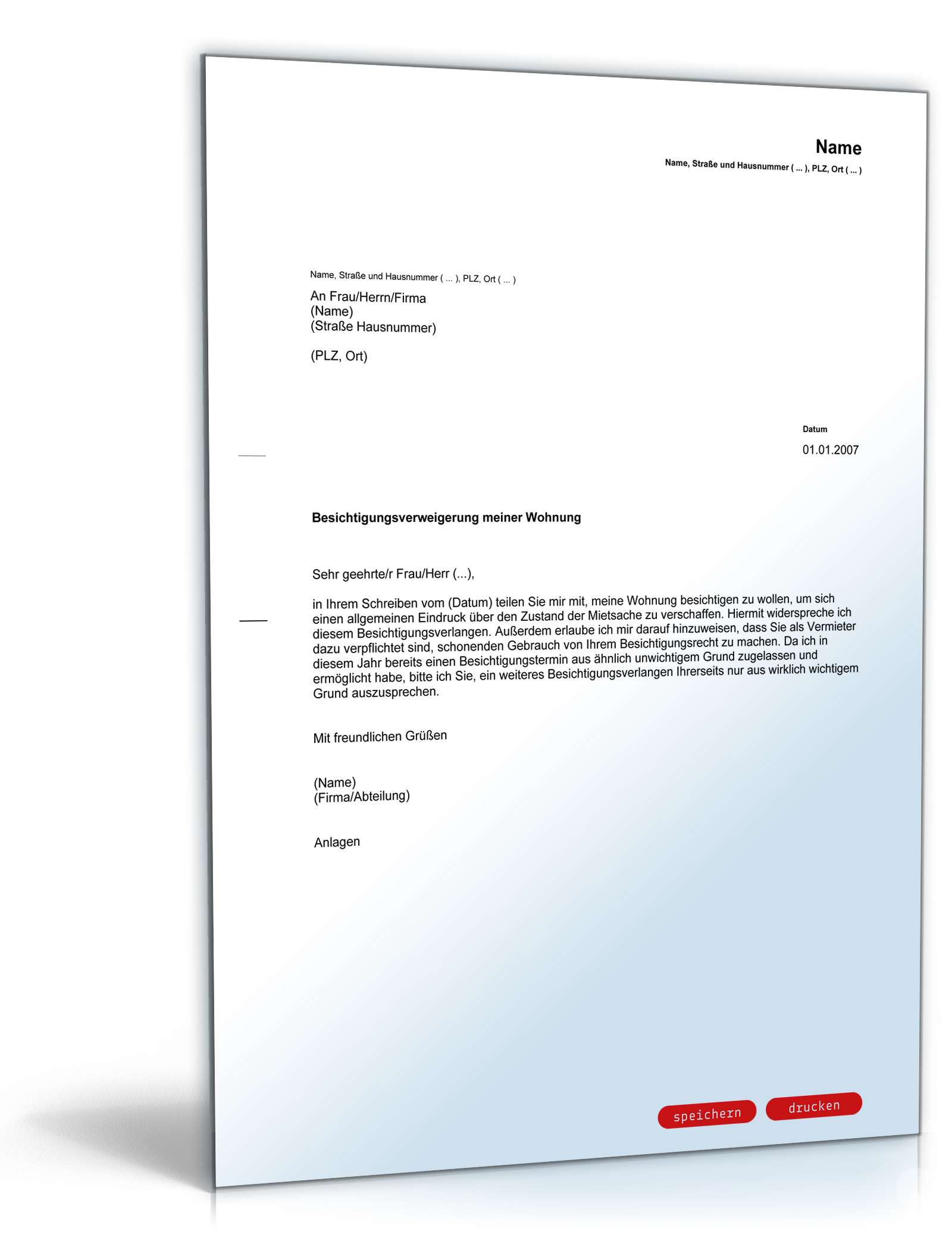 Name
Name, Straße und Hausnummer ( ... ), PLZ, Ort ( ... )

Name, Straße und Hausnummer ( ... ), PLZ, Ort ( ... )
An Frau/Herrn/Firma
(Name)
(Straße Hausnummer)

(PLZ, Ort)

Datum
01.01.2007

Besichtigungsverweigerung meiner Wohnung

Sehr geehrte/r Frau/Herr (...),

in Ihrem Schreiben vom (Datum) teilen Sie mir mit, meine Wohnung besichtigen zu wollen, um sich einen allgemeinen Eindruck über den Zustand der Mietsache zu verschaffen. Hiermit widerspreche ich diesem Besichtigungsverlangen. Außerdem erlaube ich mir darauf hinzuweisen, dass Sie als Vermieter dazu verpflichtet sind, schonenden Gebrauch von Ihrem Besichtigungsrecht zu machen. Da ich in diesem Jahr bereits einen Besichtigungstermin aus ähnlich unwichtigem Grund zugelassen und ermöglicht habe, bitte ich Sie, ein weiteres Besichtigungsverlangen Ihrerseits nur aus wirklich wichtigem Grund auszusprechen.

Mit freundlichen Grüßen

(Name)
(Firma/Abteilung)

Anlagen

speichern drucken